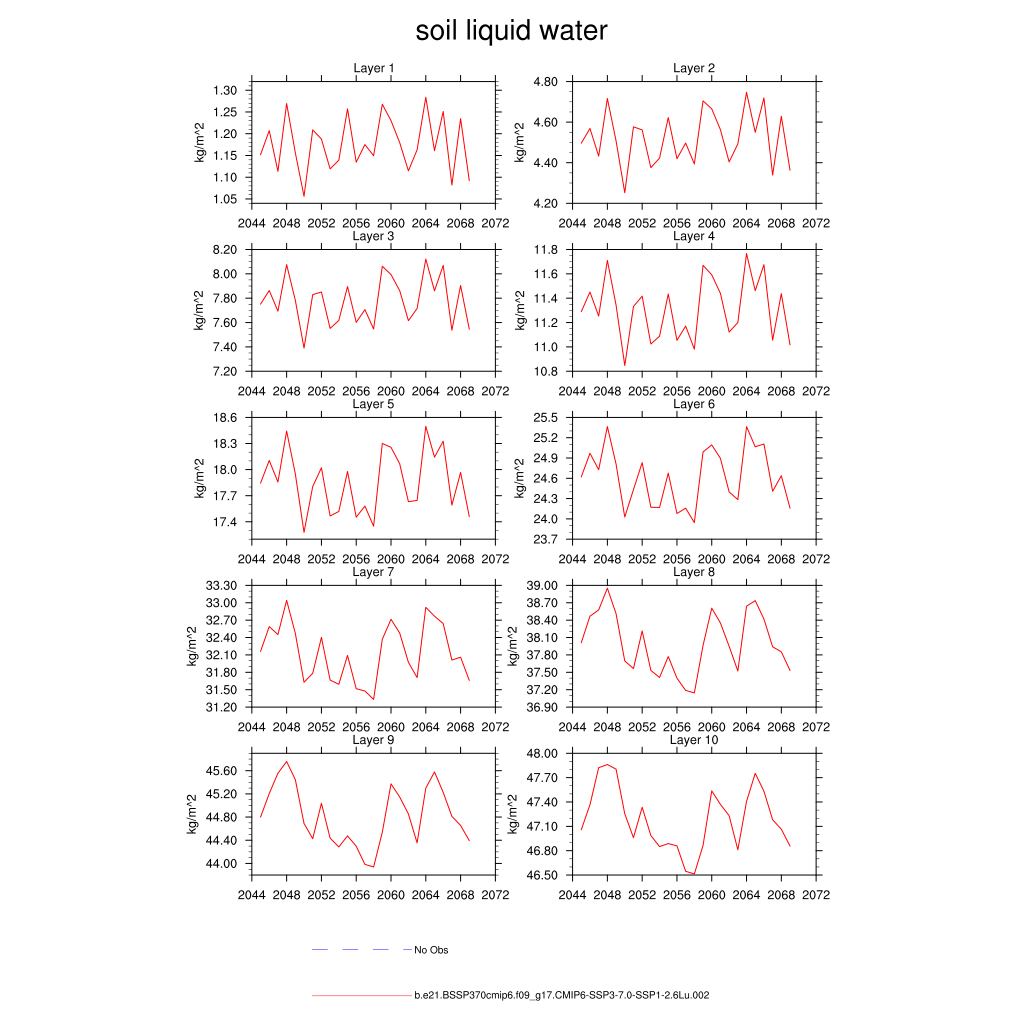 soil liquid water

Layer 1
kg/m^2
1.30
1.25
1.20
1.15
1.10
1.05
2044 2048 2052 2056 2060 2064 2068 2072

Layer 2
kg/m^2
4.80
4.60
4.40
4.20
2044 2048 2052 2056 2060 2064 2068 2072

Layer 3
kg/m^2
8.20
8.00
7.80
7.60
7.40
7.20
2044 2048 2052 2056 2060 2064 2068 2072

Layer 4
kg/m^2
11.8
11.6
11.4
11.2
11.0
10.8
2044 2048 2052 2056 2060 2064 2068 2072

Layer 5
kg/m^2
18.6
18.3
18.0
17.7
17.4
2044 2048 2052 2056 2060 2064 2068 2072

Layer 6
kg/m^2
25.5
25.2
24.9
24.6
24.3
24.0
23.7
2044 2048 2052 2056 2060 2064 2068 2072

Layer 7
kg/m^2
33.30
33.00
32.70
32.40
32.10
31.80
31.50
31.20
2044 2048 2052 2056 2060 2064 2068 2072

Layer 8
kg/m^2
39.00
38.70
38.40
38.10
37.80
37.50
37.20
36.90
2044 2048 2052 2056 2060 2064 2068 2072

Layer 9
kg/m^2
45.60
45.20
44.80
44.40
44.00
2044 2048 2052 2056 2060 2064 2068 2072

Layer 10
kg/m^2
48.00
47.70
47.40
47.10
46.80
46.50
2044 2048 2052 2056 2060 2064 2068 2072

No Obs

b.e21.BSSP370cmip6.f09_g17.CMIP6-SSP3-7.0-SSP1-2.6Lu.002